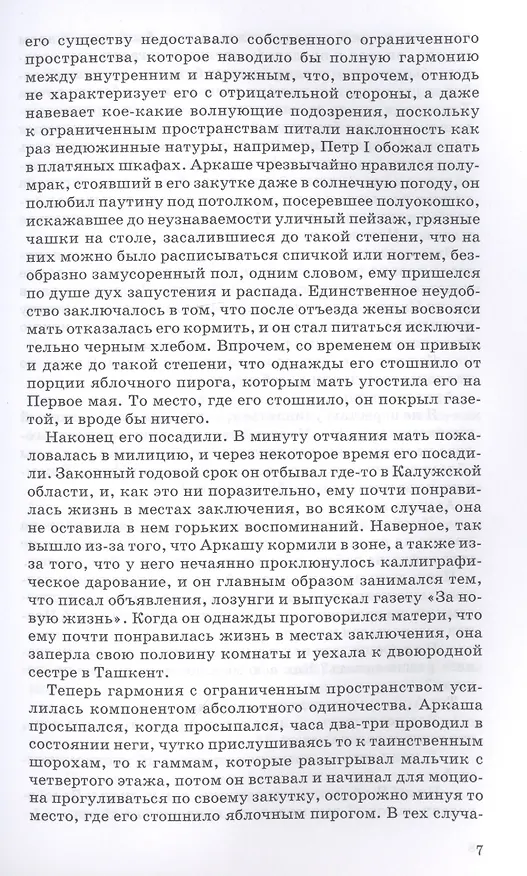 его существу недоставало собственного ограниченного пространства, которое наводило бы полную гармонию между внутренним и наружным, что, впрочем, отнюдь не характеризует его с отрицательной стороны, а даже навевает кое-какие волнующие подозрения, поскольку к ограниченным пространствам питали наклонность как раз недюжинные натуры, например, Петр I обожал спать в платяных шкафах. Аркаше чрезвычайно нравился полумрак, стоявший в его закутке даже в солнечную погоду, он полюбил паутину под потолком, посеревшее полуокошко, искажавшее до неузнаваемости уличный пейзаж, грязные чашки на столе, засалившиеся до такой степени, что на них можно было расписываться спичкой или ногтем, безобразно замусоренный пол, одним словом, ему пришелся по душе дух запустения и распада. Единственное неудобство заключалось в том, что после отъезда жены восвояси мать отказалась его кормить, и он стал питаться исключительно черным хлебом. Впрочем, со временем он привык и даже до такой степени, что однажды его стошнило от порции яблочного пирога, которым мать угостила его на Первое мая. То место, где его стошнило, он покрыл газетой, и вроде бы ничего.

Наконец его посадили. В минуту отчаяния мать пожаловалась в милицию, и через некоторое время его посадили. Законный годовой срок он отбывал где-то в Калужской области, и, как это ни поразительно, ему почти понравилась жизнь в местах заключения, во всяком случае, она не оставила в нем горьких воспоминаний. Наверное, так вышло из-за того, что Аркашу кормили в зоне, а также из-за того, что у него нечаянно проклюнулось каллиграфическое дарование, и он главным образом занимался тем, что писал объявления, лозунги и выпускал газету «За новую жизнь». Когда он однажды проговорился матери, что ему почти понравилась жизнь в местах заключения, она заперла свою половину комнаты и уехала к двоюродной сестре в Ташкент.

Теперь гармония с ограниченным пространством усилилась компонентом абсолютного одиночества. Аркаша просыпался, когда просыпался, часа два-три проводил в состоянии неги, чутко прислушиваясь то к таинственным шорохам, то к гаммам, которые разыгрывал мальчик с четвертого этажа, потом он вставал и начинал для моциона прогуливаться по своему закутку, осторожно минуя то место, где его стошнило яблочным пирогом. В тех случа-

7